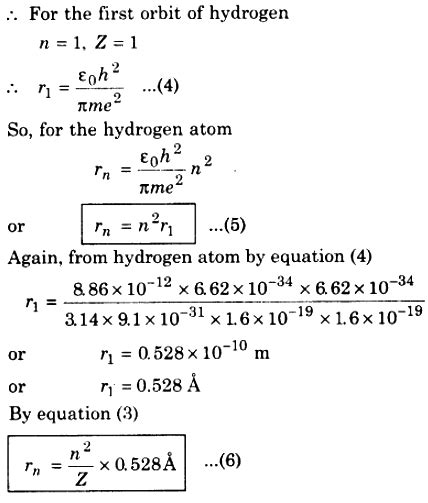 $\therefore$ For the first orbit of hydrogen

$n = 1, Z = 1$

$\therefore \quad r_1 = \frac{\varepsilon_0 h^2}{\pi m e^2}$ ...(4)

So, for the hydrogen atom

$r_n = \frac{\varepsilon_0 h^2}{\pi m e^2} n^2$

or $\boxed{r_n = n^2 r_1}$ ...(5)

Again, from hydrogen atom by equation (4)

$r_1 = \frac{8.86 \times 10^{-12} \times 6.62 \times 10^{-34} \times 6.62 \times 10^{-34}}{3.14 \times 9.1 \times 10^{-31} \times 1.6 \times 10^{-19} \times 1.6 \times 10^{-19}}$

or $r_1 = 0.528 \times 10^{-10}$ m

or $r_1 = 0.528$ Å

By equation (3)

$\boxed{r_n = \frac{n^2}{Z} \times 0.528 Å}$ ...(6)